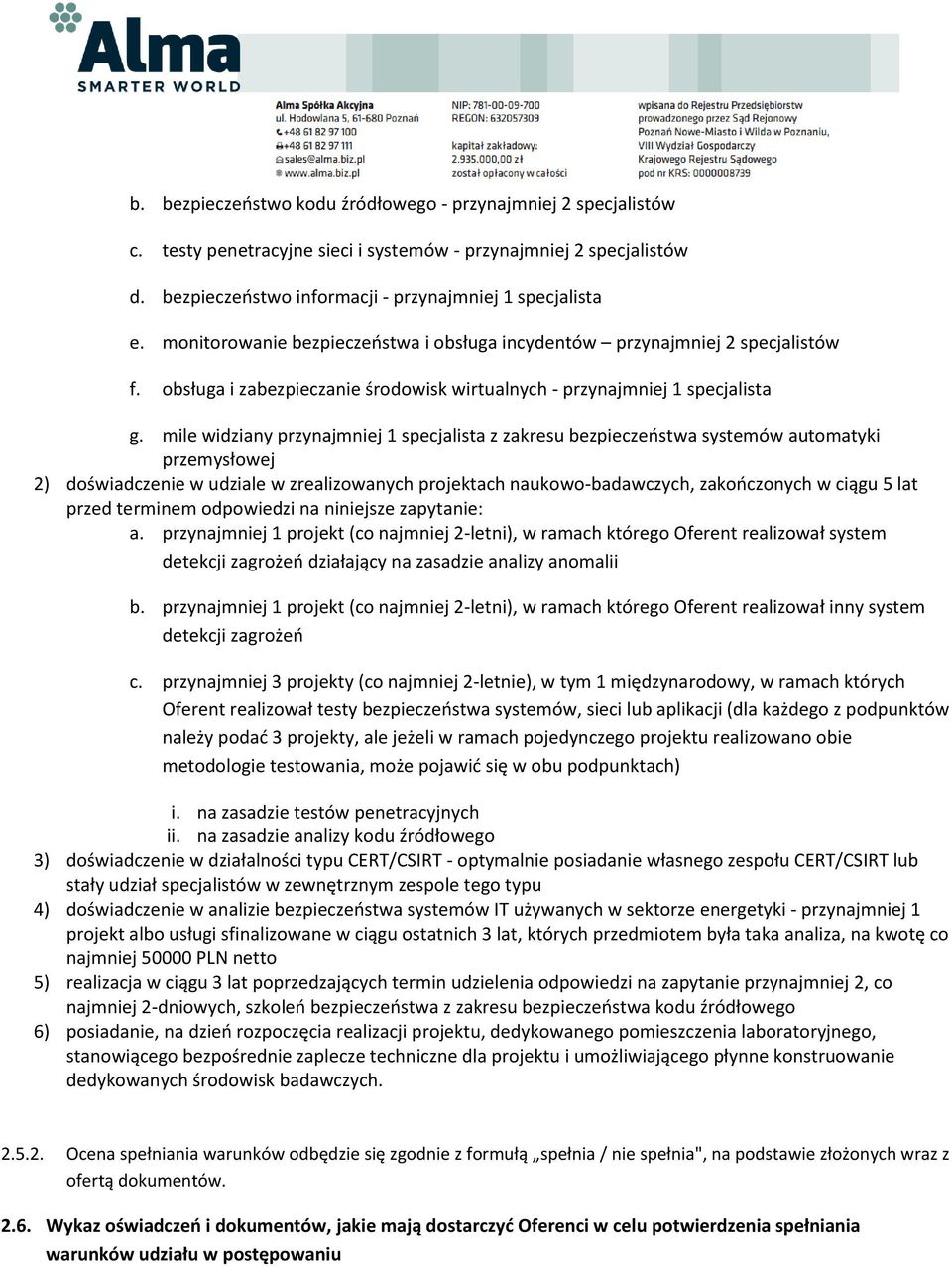 Alma
SMARTER WORLD

Alma Spółka Akcyjna
ul. Hodowlana 5, 61-680 Poznań
+48 61 82 97 100
+48 61 82 97 111
sales@alma.biz.pl
www.alma.biz.pl

NIP: 781-00-09-700
REGON: 632057309
kapitał zakładowy:
2.935.000,00 zł
został opłacony w całości

wpisana do Rejestru Przedsiębiorstw
prowadzonego przez Sąd Rejonowy
Poznań Nowe-Miasto i Wilda w Poznaniu,
VIII Wydział Gospodarczy
Krajowego Rejestru Sądowego
pod nr KRS: 0000008739

b. bezpieczeństwo kodu źródłowego - przynajmniej 2 specjalistów

c. testy penetracyjne sieci i systemów - przynajmniej 2 specjalistów

d. bezpieczeństwo informacji - przynajmniej 1 specjalista

e. monitorowanie bezpieczeństwa i obsługa incydentów – przynajmniej 2 specjalistów

f. obsługa i zabezpieczanie środowisk wirtualnych - przynajmniej 1 specjalista

g. mile widziany przynajmniej 1 specjalista z zakresu bezpieczeństwa systemów automatyki przemysłowej

2) doświadczenie w udziale w zrealizowanych projektach naukowo-badawczych, zakończonych w ciągu 5 lat przed terminem odpowiedzi na niniejsze zapytanie:

a. przynajmniej 1 projekt (co najmniej 2-letni), w ramach którego Oferent realizował system detekcji zagrożeń działający na zasadzie analizy anomalii

b. przynajmniej 1 projekt (co najmniej 2-letni), w ramach którego Oferent realizował inny system detekcji zagrożeń

c. przynajmniej 3 projekty (co najmniej 2-letnie), w tym 1 międzynarodowy, w ramach których Oferent realizował testy bezpieczeństwa systemów, sieci lub aplikacji (dla każdego z podpunktów należy podać 3 projekty, ale jeżeli w ramach pojedynczego projektu realizowano obie metodologie testowania, może pojawić się w obu podpunktach)

i. na zasadzie testów penetracyjnych
ii. na zasadzie analizy kodu źródłowego

3) doświadczenie w działalności typu CERT/CSIRT - optymalnie posiadanie własnego zespołu CERT/CSIRT lub stały udział specjalistów w zewnętrznym zespole tego typu

4) doświadczenie w analizie bezpieczeństwa systemów IT używanych w sektorze energetyki - przynajmniej 1 projekt albo usługi sfinalizowane w ciągu ostatnich 3 lat, których przedmiotem była taka analiza, na kwotę co najmniej 50000 PLN netto

5) realizacja w ciągu 3 lat poprzedzających termin udzielenia odpowiedzi na zapytanie przynajmniej 2, co najmniej 2-dniowych, szkoleń bezpieczeństwa z zakresu bezpieczeństwa kodu źródłowego

6) posiadanie, na dzień rozpoczęcia realizacji projektu, dedykowanego pomieszczenia laboratoryjnego, stanowiącego bezpośrednie zaplecze techniczne dla projektu i umożliwiającego płynne konstruowanie dedykowanych środowisk badawczych.

2.5.2. Ocena spełniania warunków odbędzie się zgodnie z formułą „spełnia / nie spełnia", na podstawie złożonych wraz z ofertą dokumentów.

2.6. Wykaz oświadczeń i dokumentów, jakie mają dostarczyć Oferenci w celu potwierdzenia spełniania warunków udziału w postępowaniu